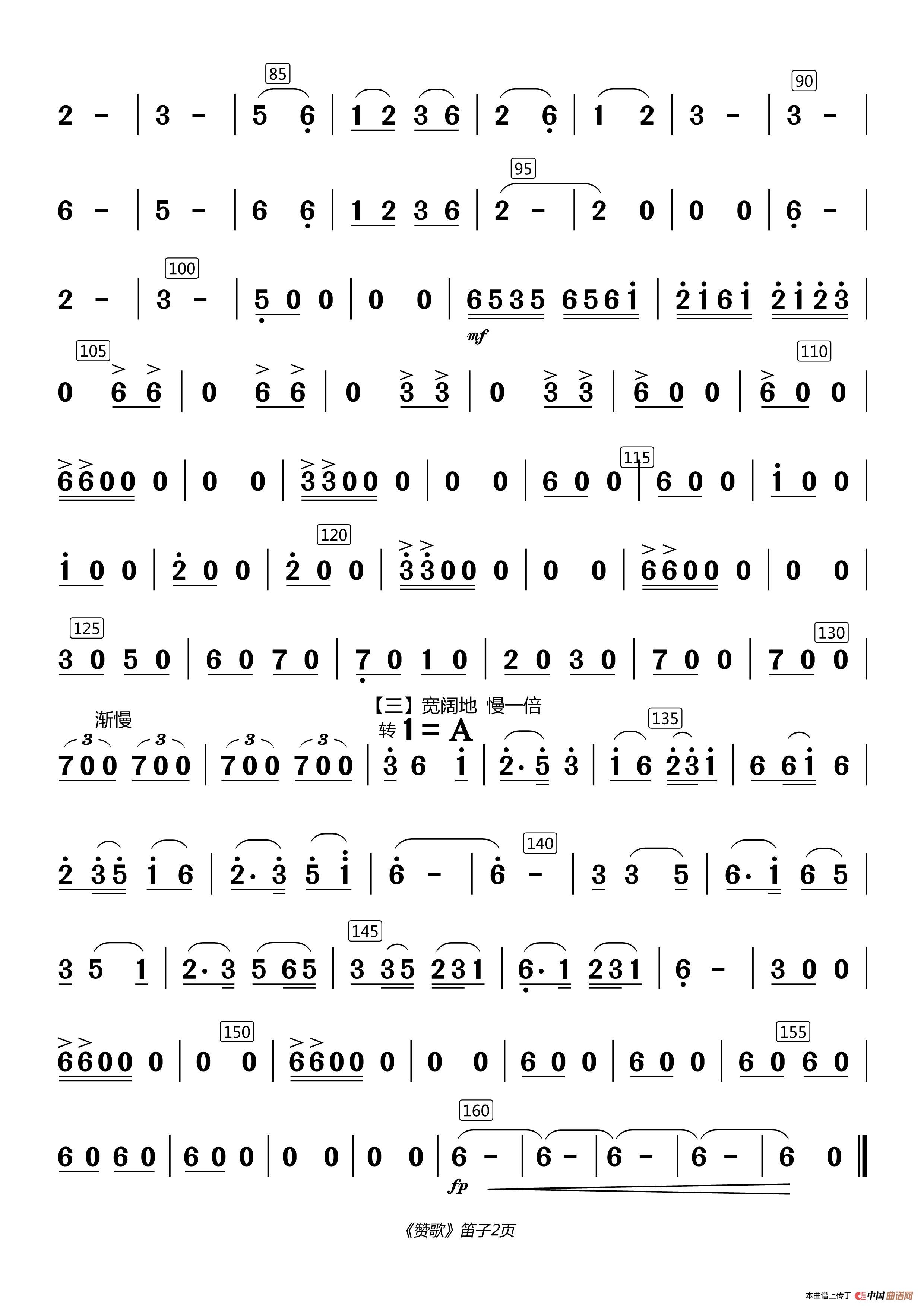 85 90

2 - | 3 - | 5 6 | 1 2 3 6 | 2 6 | 1 2 | 3 - | 3 - |

95

6 - | 5 - | 6 6 | 1 2 3 6 | 2 - | 2 0 | 0 0 | 6 - |

100

2 - | 3 - | 5 0 0 | 0 0 | 6535 6561 | 2161 2123 |

mf

105 110

0 6 6 | 0 6 6 | 0 3 3 | 0 3 3 | 6 0 0 | 6 0 0 |

115

6600 0 | 0 0 | 3300 0 | 0 0 | 6 0 0 | 6 0 0 | 1 0 0 |

120

1 0 0 | 2 0 0 | 2 0 0 | 3300 0 | 0 0 | 6600 0 | 0 0 |

125 130

3 0 5 0 | 6 0 7 0 | 7 0 1 0 | 2 0 3 0 | 7 0 0 | 7 0 0 |

渐慢

【三】宽阔地 慢一倍

转 1 = A

135

3 3 3 3

700 700 | 700 700 | 3 6 1 | 2· 5 3 | 1 6 231 | 6 61 6 |

140

2 35 1 6 | 2· 3 5 1 | 6 - | 6 - | 3 3 5 | 6· 1 6 5 |

145

3 5 1 | 2· 3 5 65 | 3 35 231 | 6· 1 231 | 6 - | 3 0 0 |

150 155

6600 0 | 0 0 | 6600 0 | 0 0 | 6 0 0 | 6 0 0 | 6 0 6 0 |

160

6 0 6 0 | 6 0 0 | 0 0 | 0 0 | 6 - | 6 - | 6 - | 6 - | 6 0 ‖

fp

《赞歌》笛子2页

本曲谱上传于 中国曲谱网